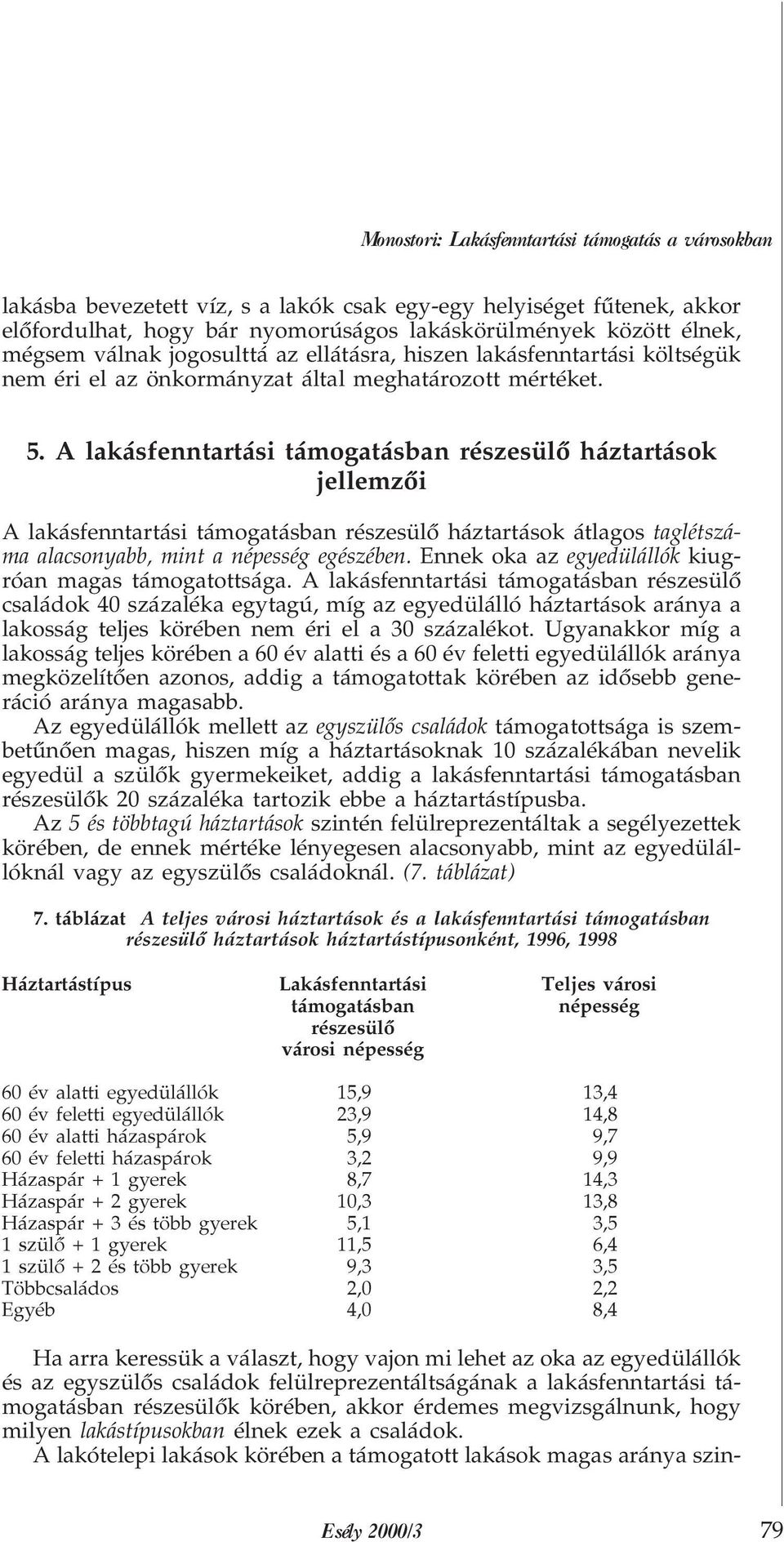 Monostori: Lakásfenntartási támogatás a városokban

lakásba bevezetett víz, s a lakók csak egy-egy helyiséget fűtenek, akkor előfordulhat, hogy bár nyomorúságos lakáskörülmények között élnek, mégsem válnak jogosulttá az ellátásra, hiszen lakásfenntartási költségük nem éri el az önkormányzat által meghatározott mértéket.

5. A lakásfenntartási támogatásban részesülő háztartások jellemzői

A lakásfenntartási támogatásban részesülő háztartások átlagos taglétszáma alacsonyabb, mint a népesség egészében. Ennek oka az egyedülállók kiugróan magas támogatottsága. A lakásfenntartási támogatásban részesülő családok 40 százaléka egytagú, míg az egyedülálló háztartások aránya a lakosság teljes körében nem éri el a 30 százalékot. Ugyanakkor míg a lakosság teljes körében a 60 év alatti és a 60 év feletti egyedülállók aránya megközelítően azonos, addig a támogatottak körében az idősebb generáció aránya magasabb.

Az egyedülállók mellett az egyszülős családok támogatottsága is szembetűnően magas, hiszen míg a háztartásoknak 10 százalékában nevelik egyedül a szülők gyermekeiket, addig a lakásfenntartási támogatásban részesülők 20 százaléka tartozik ebbe a háztartástípusba.

Az 5 és többtagú háztartások szintén felülreprezentáltak a segélyezettek körében, de ennek mértéke lényegesen alacsonyabb, mint az egyedülállóknál vagy az egyszülős családoknál. (7. táblázat)

7. táblázat A teljes városi háztartások és a lakásfenntartási támogatásban részesülő háztartások háztartástípusonként, 1996, 1998

| Háztartástípus | Lakásfenntartási támogatásban részesülő városi népesség | Teljes városi népesség |
|---|---|---|
| 60 év alatti egyedülállók | 15,9 | 13,4 |
| 60 év feletti egyedülállók | 23,9 | 14,8 |
| 60 év alatti házaspárok | 5,9 | 9,7 |
| 60 év feletti házaspárok | 3,2 | 9,9 |
| Házaspár + 1 gyerek | 8,7 | 14,3 |
| Házaspár + 2 gyerek | 10,3 | 13,8 |
| Házaspár + 3 és több gyerek | 5,1 | 3,5 |
| 1 szülő + 1 gyerek | 11,5 | 6,4 |
| 1 szülő + 2 és több gyerek | 9,3 | 3,5 |
| Többcsaládos | 2,0 | 2,2 |
| Egyéb | 4,0 | 8,4 |

Ha arra keressük a választ, hogy vajon mi lehet az oka az egyedülállók és az egyszülős családok felülreprezentáltságának a lakásfenntartási támogatásban részesülők körében, akkor érdemes megvizsgálnunk, hogy milyen lakástípusokban élnek ezek a családok.

A lakótelepi lakások körében a támogatott lakások magas aránya szin-

Esély 2000/3 79